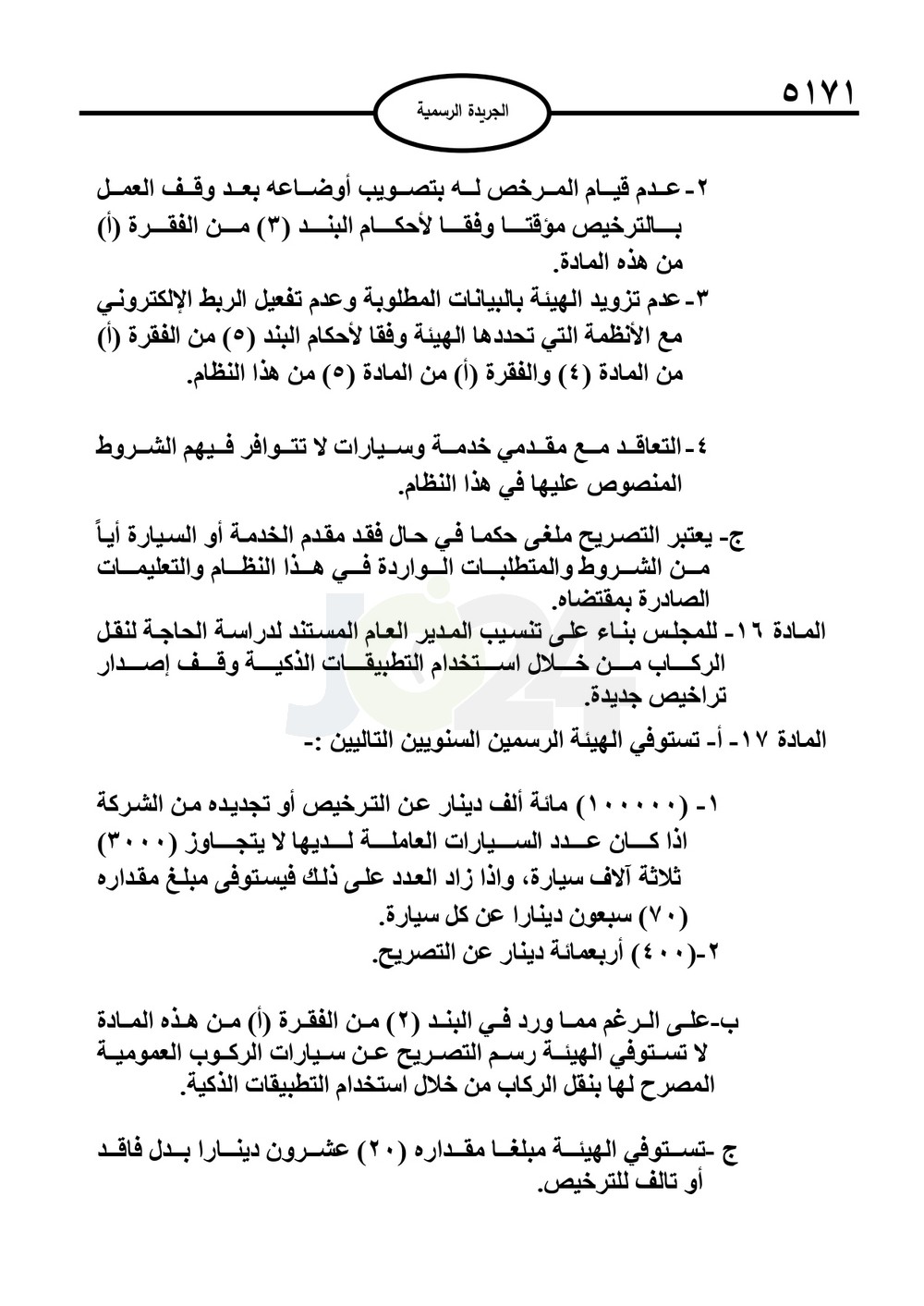 ٥١٧١

الجريدة الرسمية

٢- عدم قيام المرخص له بتصويب أوضاعه بعد وقف العمل بالترخيص مؤقتا وفقا لأحكام البند (٣) من الفقرة (أ) من هذه المادة.

٣- عدم تزويد الهيئة بالبيانات المطلوبة وعدم تفعيل الربط الإلكتروني مع الأنظمة التي تحددها الهيئة وفقا لأحكام البند (٥) من الفقرة (أ) من المادة (٤) والفقرة (أ) من المادة (٥) من هذا النظام.

٤- التعاقد مع مقدمي خدمة وسيارات لا تتوافر فيهم الشروط المنصوص عليها في هذا النظام.

ج- يعتبر التصريح ملغى حكما في حال فقد مقدم الخدمة أو السيارة أياً من الشروط والمتطلبات الواردة في هذا النظام والتعليمات الصادرة بمقتضاه.

المادة ١٦- للمجلس بناء على تنسيب المدير العام المستند لدراسة الحاجة لنقل الركاب من خلال استخدام التطبيقات الذكية وقف إصدار تراخيص جديدة.

المادة ١٧- أ- تستوفي الهيئة الرسمين السنويين التاليين :-

١- (١٠٠٠٠٠) مائة ألف دينار عن الترخيص أو تجديده من الشركة اذا كان عدد السيارات العاملة لديها لا يتجاوز (٣٠٠٠) ثلاثة آلاف سيارة، واذا زاد العدد على ذلك فيستوفى مبلغ مقداره (٧٠) سبعون دينارا عن كل سيارة.
٢-(٤٠٠) أربعمائة دينار عن التصريح.

ب-على الرغم مما ورد في البند (٢) من الفقرة (أ) من هذه المادة لا تستوفي الهيئة رسم التصريح عن سيارات الركوب العمومية المصرح لها بنقل الركاب من خلال استخدام التطبيقات الذكية.

ج -تستوفي الهيئة مبلغا مقداره (٢٠) عشرون دينارا بدل فاقد أو تالف للترخيص.